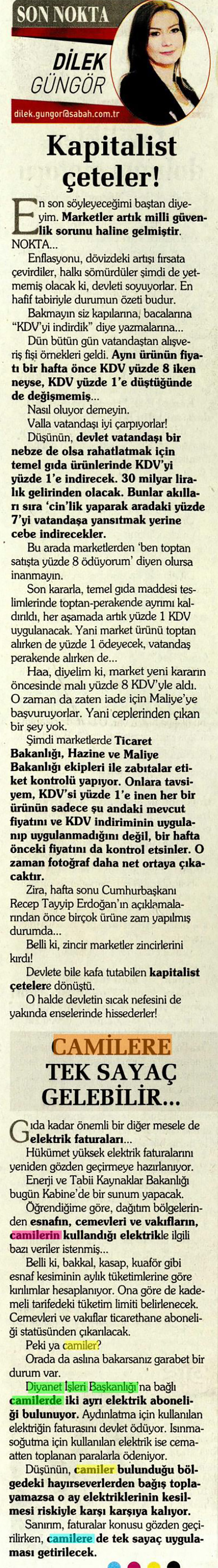 SON NOKTA

DİLEK GÜNGÖR

dilek.gungor@sabah.com.tr

Kapitalist çeteler!

En son söyleyeceğimi baştan diyeyim. Marketler artık milli güvenlik sorunu haline gelmiştir. NOKTA...

Enflasyonu, dövizdeki artışı fırsata çevirdiler, halkı sömürdüler şimdi de yetmemiş olacak ki, devleti soyuyorlar. En hafif tabiriyle durumun özeti budur.

Bakmayın siz kapılarına, bacalarına "KDV'yi indirdik" diye yazmalarına...

Dün bütün gün vatandaştan alışveriş fişi örnekleri geldi. Aynı ürünün fiyatı bir hafta önce KDV yüzde 8 iken neyse, KDV yüzde 1'e düştüğünde de değişmemiş...

Nasıl oluyor demeyin.

Valla vatandaşı iyi çarpıyorlar!

Düşünün, devlet vatandaşı bir nebze de olsa rahatlatmak için temel gıda ürünlerinde KDV'yi yüzde 1'e indirecek. 30 milyar liralık gelirinden olacak. Bunlar akılları sıra 'cin'lik yaparak aradaki yüzde 7'yi vatandaşa yansıtmak yerine cebe indirecekler.

Bu arada marketlerden 'ben toptan satışta yüzde 8 ödüyorum' diyen olursa inanmayın.

Son kararla, temel gıda maddesi teslimlerinde toptan-perakende ayrımı kaldırıldı, her aşamada artık yüzde 1 KDV uygulanacak. Yani market ürünü toptan alırken de yüzde 1 ödeyecek, vatandaş perakende alırken de...

Haa, diyelim ki, market yeni kararın öncesinde malı yüzde 8 KDV'yle aldı. O zaman da zaten iade için Maliye'ye başvuruyorlar. Yani ceplerinden çıkan bir şey yok.

Şimdi marketlerde Ticaret Bakanlığı, Hazine ve Maliye Bakanlığı ekipleri ile zabıtalar etiket kontrolü yapıyor. Onlara tavsiyem, KDV'si yüzde 1'e inen her bir ürünün sadece şu andaki mevcut fiyatını ve KDV indiriminin uygulanıp uygulanmadığını değil, bir hafta önceki fiyatını da kontrol etsinler. O zaman fotoğraf daha net ortaya çıkacaktır.

Zira, hafta sonu Cumhurbaşkanı Recep Tayyip Erdoğan'ın açıklamalarından önce birçok ürüne zam yapılmış durumda...

Belli ki, zincir marketler zincirlerini kırdı!

Devlete bile kafa tutabilen kapitalist çetelere dönüştü.

O halde devletin sıcak nefesini de yakında enselerinde hissederler!

CAMİLERE TEK SAYAÇ GELEBİLİR...

Gıda kadar önemli bir diğer mesele de elektrik faturaları...

Hükümet yüksek elektrik faturalarını yeniden gözden geçirmeye hazırlanıyor.

Enerji ve Tabii Kaynaklar Bakanlığı bugün Kabine'de bir sunum yapacak.

Öğrendiğime göre, dağıtım bölgelerinden esnafın, cemevleri ve vakıfların, camilerin kullandığı elektrikle ilgili bazı veriler istenmiş...

Belli ki, bakkal, kasap, kuaför gibi esnaf kesiminin aylık tüketimlerine göre kırılımlar hesaplanıyor. Ona göre de kademeli tarifedeki tüketim limiti belirlenecek. Cemevleri ve vakıflar ticarethane aboneliği statüsünden çıkarılacak.

Peki ya camiler?

Orada da aslına bakarsanız garabet bir durum var.

Diyanet İşleri Başkanlığı'na bağlı camilerde iki ayrı elektrik aboneliği bulunuyor. Aydınlatma için kullanılan elektriğin faturasını devlet ödüyor. Isınma-soğutma için kullanılan elektrik ise cemaatten toplanan paralarla ödeniyor.

Düşünün, camiler bulunduğu bölgedeki hayırseverlerden bağış toplayamazsa o ay elektriklerinin kesilmesi riskiyle karşı karşıya kalıyor.

Sanırım, faturalar konusu gözden geçirilirken, camilere de tek sayaç uygulaması getirilecek.